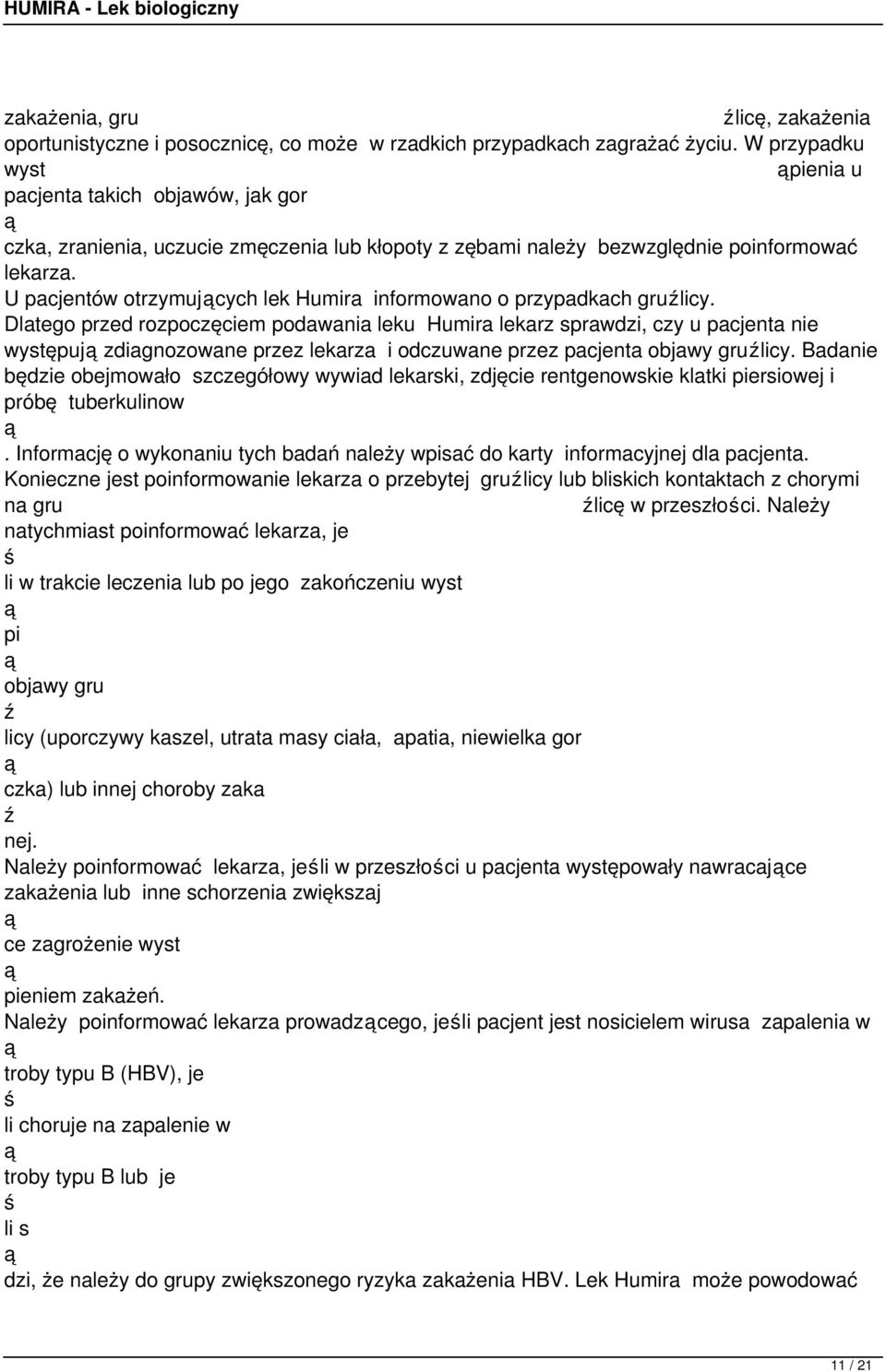 HUMIRA - Lek biologiczny

zakażenia, gru źlicę, zakażenia oportunistyczne i posocznicę, co może w rzadkich przypadkach zagrażać życiu. W przypadku wyst ąpienia u pacjenta takich objawów, jak gor ą czka, zranienia, uczucie zmęczenia lub kłopoty z zębami należy bezwzględnie poinformować lekarza.
U pacjentów otrzymujących lek Humira informowano o przypadkach gruźlicy.
Dlatego przed rozpoczęciem podawania leku Humira lekarz sprawdzi, czy u pacjenta nie występują zdiagnozowane przez lekarza i odczuwane przez pacjenta objawy gruźlicy. Badanie będzie obejmowało szczegółowy wywiad lekarski, zdjęcie rentgenowskie klatki piersiowej i próbę tuberkulinow ą . Informację o wykonaniu tych badań należy wpisać do karty informacyjnej dla pacjenta.
Konieczne jest poinformowanie lekarza o przebytej gruźlicy lub bliskich kontaktach z chorymi na gru źlicę w przeszłości. Należy natychmiast poinformować lekarza, je ś li w trakcie leczenia lub po jego zakończeniu wyst ą pi ą objawy gru ź licy (uporczywy kaszel, utrata masy ciała, apatia, niewielka gor ą czka) lub innej choroby zaka ź nej.
Należy poinformować lekarza, jeśli w przeszłości u pacjenta występowały nawracające zakażenia lub inne schorzenia zwiększaj ą ce zagrożenie wyst ą pieniem zakażeń.
Należy poinformować lekarza prowadzącego, jeśli pacjent jest nosicielem wirusa zapalenia w ą troby typu B (HBV), je ś li choruje na zapalenie w ą troby typu B lub je ś li s ą dzi, że należy do grupy zwiększonego ryzyka zakażenia HBV. Lek Humira może powodować

11 / 21